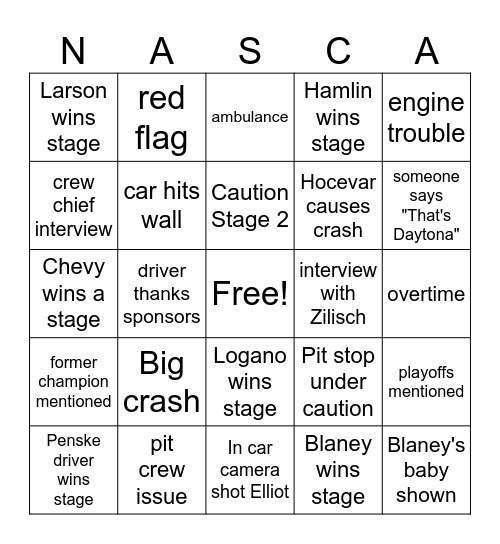 | N | A | S | C | A |
|---|---|---|---|---|
| Larson wins stage | red flag | ambulance | Hamlin wins stage | engine trouble |
| crew chief interview | car hits wall | Caution Stage 2 | Hocevar causes crash | someone says "That's Daytona" |
| Chevy wins a stage | driver thanks sponsors | Free! | interview with Zilisch | overtime |
| former champion mentioned | Big crash | Logano wins stage | Pit stop under caution | playoffs mentioned |
| Penske driver wins stage | pit crew issue | In car camera shot Elliot | Blaney wins stage | Blaney's baby shown |